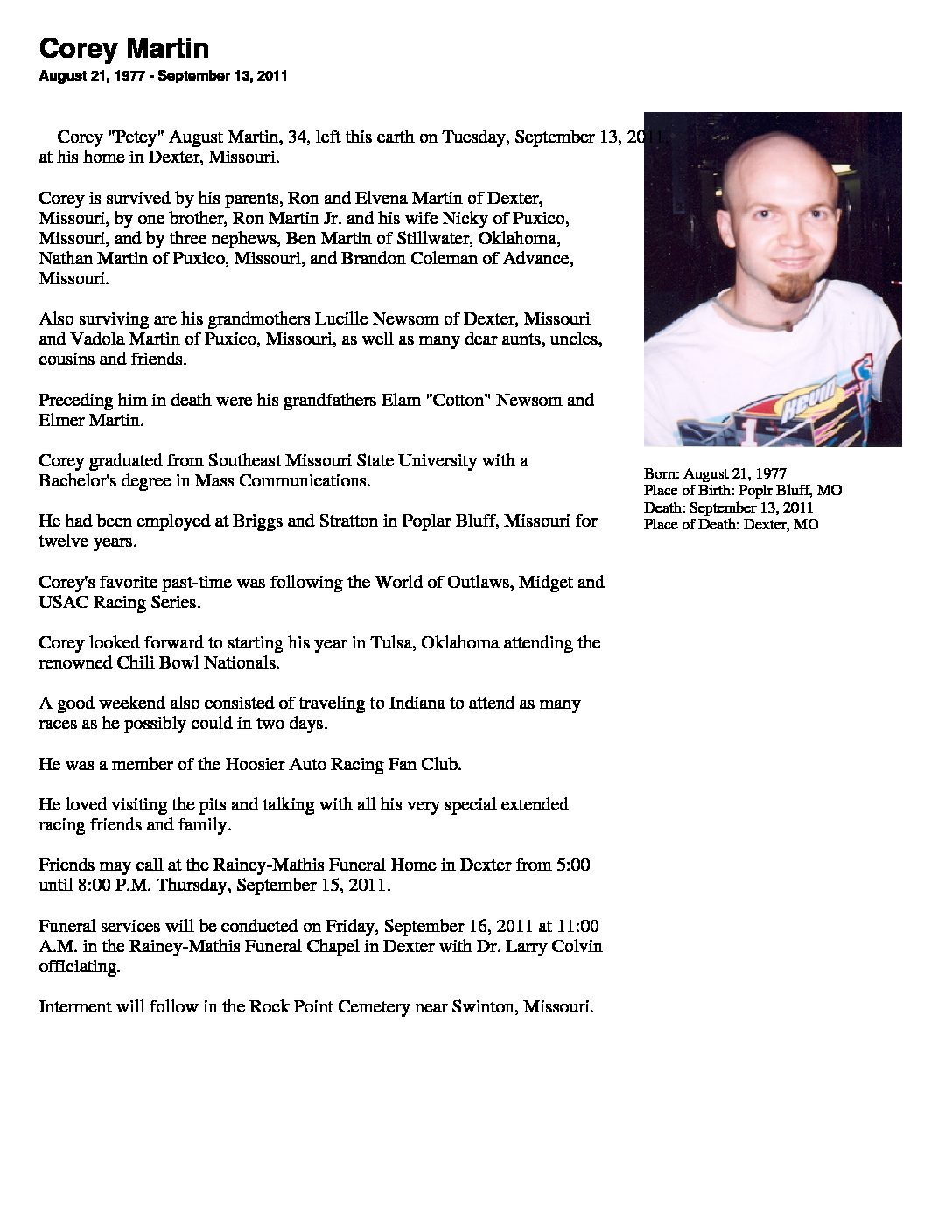 Corey Martin
August 21, 1977 - September 13, 2011

Corey "Petey" August Martin, 34, left this earth on Tuesday, September 13, 2011 at his home in Dexter, Missouri.

Corey is survived by his parents, Ron and Elvena Martin of Dexter, Missouri, by one brother, Ron Martin Jr. and his wife Nicky of Puxico, Missouri, and by three nephews, Ben Martin of Stillwater, Oklahoma, Nathan Martin of Puxico, Missouri, and Brandon Coleman of Advance, Missouri.

Also surviving are his grandmothers Lucille Newsom of Dexter, Missouri and Vadola Martin of Puxico, Missouri, as well as many dear aunts, uncles, cousins and friends.

Preceding him in death were his grandfathers Elam "Cotton" Newsom and Elmer Martin.

Corey graduated from Southeast Missouri State University with a Bachelor's degree in Mass Communications.

He had been employed at Briggs and Stratton in Poplar Bluff, Missouri for twelve years.

Corey's favorite past-time was following the World of Outlaws, Midget and USAC Racing Series.

Corey looked forward to starting his year in Tulsa, Oklahoma attending the renowned Chili Bowl Nationals.

A good weekend also consisted of traveling to Indiana to attend as many races as he possibly could in two days.

He was a member of the Hoosier Auto Racing Fan Club.

He loved visiting the pits and talking with all his very special extended racing friends and family.

Friends may call at the Rainey-Mathis Funeral Home in Dexter from 5:00 until 8:00 P.M. Thursday, September 15, 2011.

Funeral services will be conducted on Friday, September 16, 2011 at 11:00 A.M. in the Rainey-Mathis Funeral Chapel in Dexter with Dr. Larry Colvin officiating.

Interment will follow in the Rock Point Cemetery near Swinton, Missouri.

Born: August 21, 1977
Place of Birth: Poplr Bluff, MO
Death: September 13, 2011
Place of Death: Dexter, MO